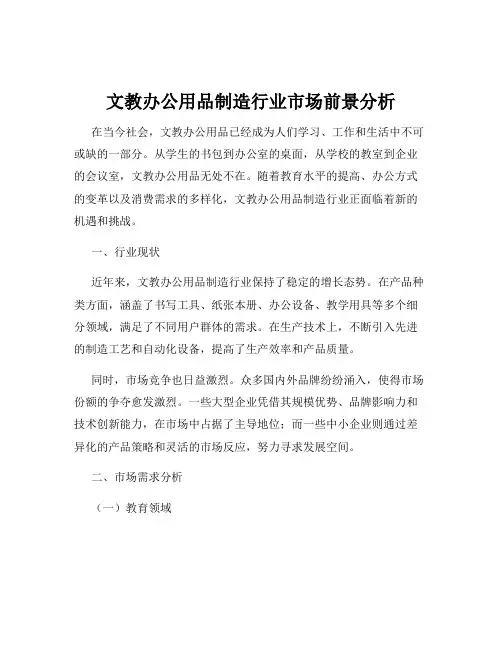 文教办公用品制造行业市场前景分析

在当今社会，文教办公用品已经成为人们学习、工作和生活中不可或缺的一部分。从学生的书包到办公室的桌面，从学校的教室到企业的会议室，文教办公用品无处不在。随着教育水平的提高、办公方式的变革以及消费需求的多样化，文教办公用品制造行业正面临着新的机遇和挑战。

一、行业现状

近年来，文教办公用品制造行业保持了稳定的增长态势。在产品种类方面，涵盖了书写工具、纸张本册、办公设备、教学用具等多个细分领域，满足了不同用户群体的需求。在生产技术上，不断引入先进的制造工艺和自动化设备，提高了生产效率和产品质量。

同时，市场竞争也日益激烈。众多国内外品牌纷纷涌入，使得市场份额的争夺愈发激烈。一些大型企业凭借其规模优势、品牌影响力和技术创新能力，在市场中占据了主导地位；而一些中小企业则通过差异化的产品策略和灵活的市场反应，努力寻求发展空间。

二、市场需求分析

（一）教育领域